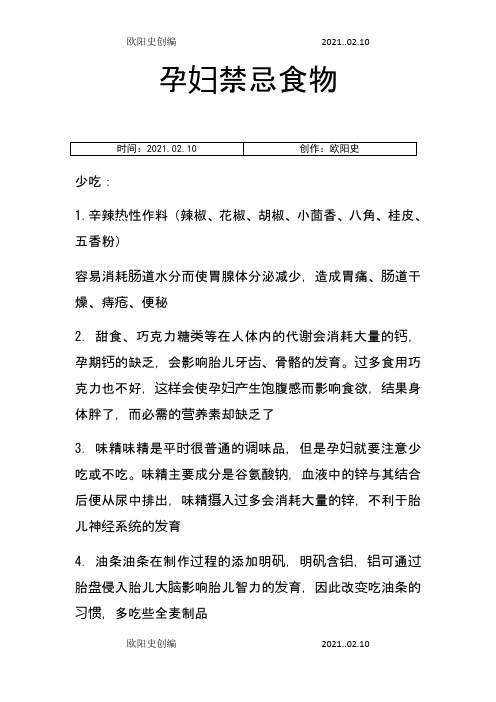 欧阳史创编　　2021..02.10

孕妇禁忌食物

| 时间：2021.02.10 | 创作：欧阳史 |
|---|---|

少吃：

1.辛辣热性作料（辣椒、花椒、胡椒、小茴香、八角、桂皮、五香粉）

容易消耗肠道水分而使胃腺体分泌减少，造成胃痛、肠道干燥、痔疮、便秘

2. 甜食、巧克力糖类等在人体内的代谢会消耗大量的钙，孕期钙的缺乏，会影响胎儿牙齿、骨骼的发育。过多食用巧克力也不好，这样会使孕妇产生饱腹感而影响食欲，结果身体胖了，而必需的营养素却缺乏了

3. 味精味精是平时很普通的调味品，但是孕妇就要注意少吃或不吃。味精主要成分是谷氨酸钠，血液中的锌与其结合后便从尿中排出，味精摄入过多会消耗大量的锌，不利于胎儿神经系统的发育

4. 油条油条在制作过程的添加明矾，明矾含铝，铝可通过胎盘侵入胎儿大脑影响胎儿智力的发育，因此改变吃油条的习惯，多吃些全麦制品

欧阳史创编　　2021..02.10